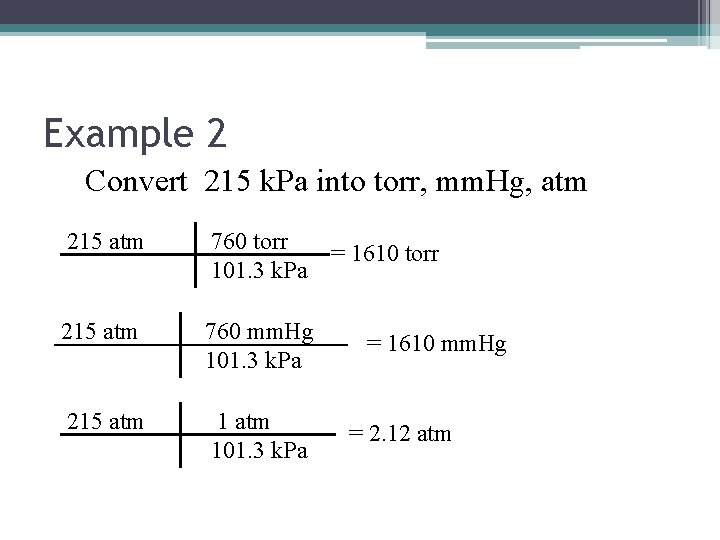 Example 2

Convert 215 kPa into torr, mmHg, atm

| 215 atm | 760 torr |
|---|---|
| | 101.3 kPa |

= 1610 torr

| 215 atm | 760 mmHg |
|---|---|
| | 101.3 kPa |

= 1610 mmHg

| 215 atm | 1 atm |
|---|---|
| | 101.3 kPa |

= 2.12 atm